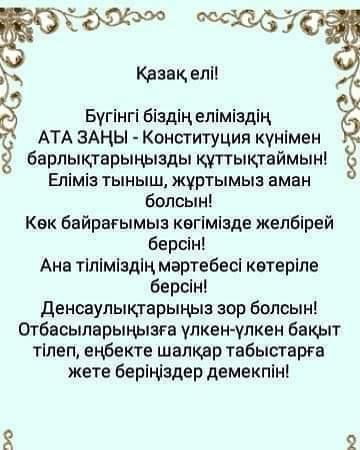 Қазақ елі!

Бүгінгі біздің еліміздің АТА ЗАҢЫ - Конституция күнімен барлықтарыңызды құттықтаймын! Еліміз тыныш, жұртымыз аман болсын! Көк байрағымыз көгімізде желбірей берсін! Ана тіліміздің мәртебесі көтеріле берсін! Денсаулықтарыңыз зор болсын! Отбасыларыңызға үлкен-үлкен бақыт тілеп, еңбекте шалқар табыстарға жете беріңіздер демекпін!